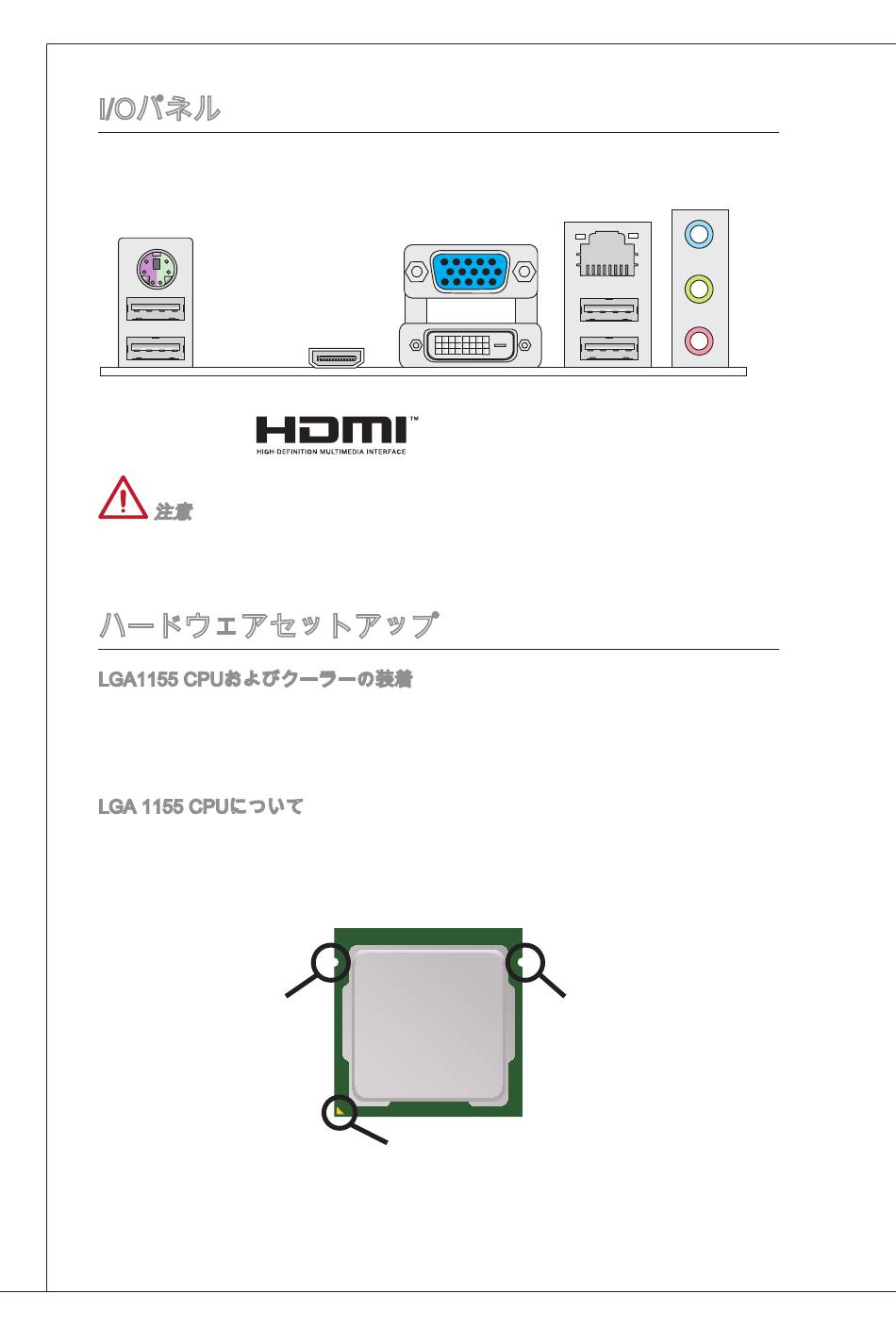 I/Oパネル

HDMI™
HIGH-DEFINITION MULTIMEDIA INTERFACE

注意

ハードウェアセットアップ

LGA1155 CPUおよびクーラーの装着

LGA 1155 CPUについて